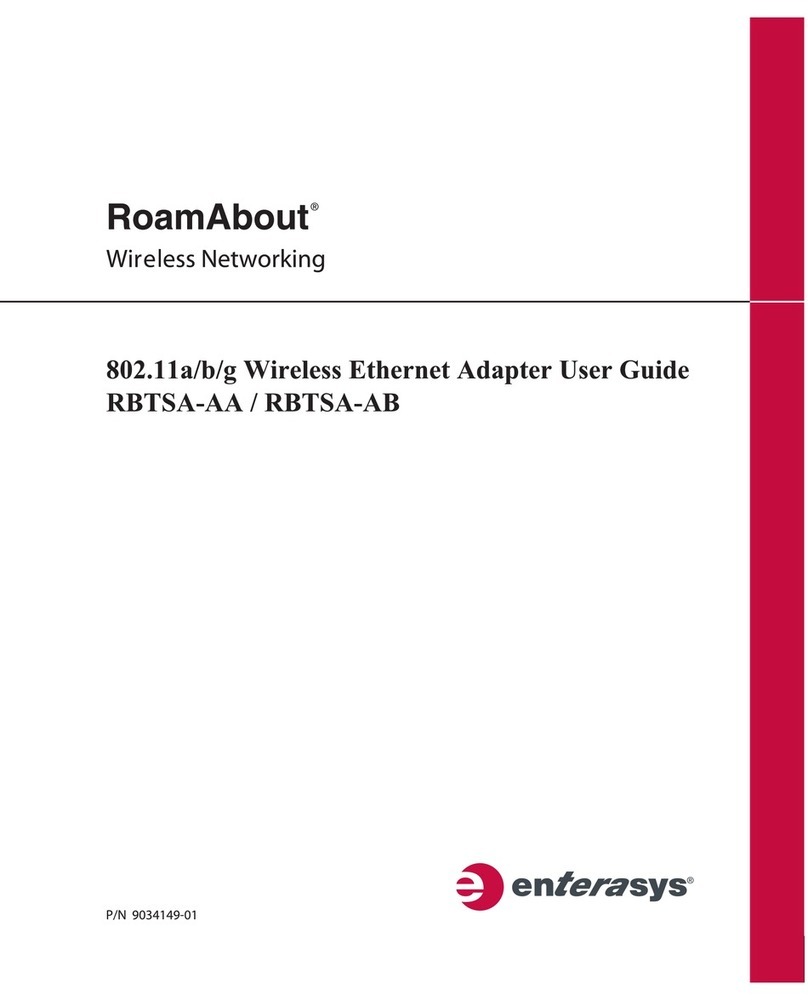 RoamAbout®
Wireless Networking

802.11a/b/g Wireless Ethernet Adapter User Guide
RBTSA-AA / RBTSA-AB

enterasys®

P/N 9034149-01